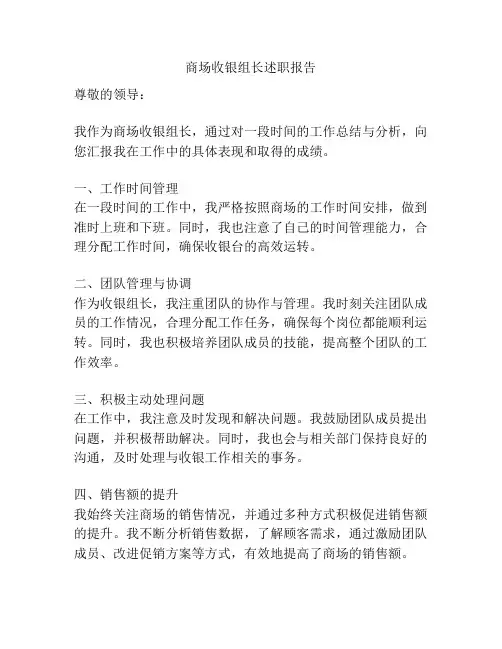 商场收银组长述职报告

尊敬的领导：

我作为商场收银组长，通过对一段时间的工作总结与分析，向您汇报我在工作中的具体表现和取得的成绩。

一、工作时间管理
在一段时间的工作中，我严格按照商场的工作时间安排，做到准时上班和下班。同时，我也注意了自己的时间管理能力，合理分配工作时间，确保收银台的高效运转。

二、团队管理与协调
作为收银组长，我注重团队的协作与管理。我时刻关注团队成员的工作情况，合理分配工作任务，确保每个岗位都能顺利运转。同时，我也积极培养团队成员的技能，提高整个团队的工作效率。

三、积极主动处理问题
在工作中，我注意及时发现和解决问题。我鼓励团队成员提出问题，并积极帮助解决。同时，我也会与相关部门保持良好的沟通，及时处理与收银工作相关的事务。

四、销售额的提升
我始终关注商场的销售情况，并通过多种方式积极促进销售额的提升。我不断分析销售数据，了解顾客需求，通过激励团队成员、改进促销方案等方式，有效地提高了商场的销售额。